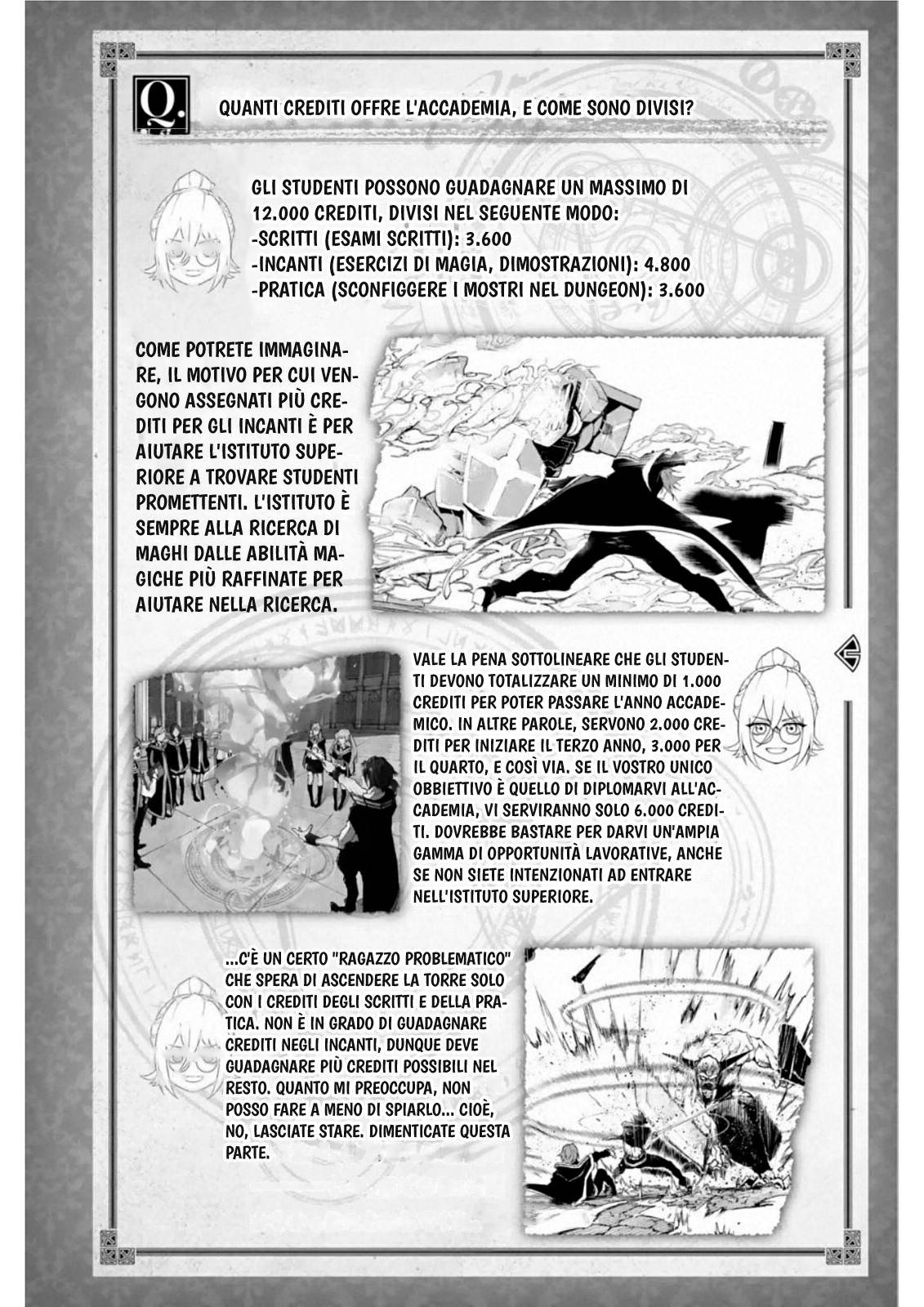 Q.

QUANTI CREDITI OFFRE L'ACCADEMIA, E COME SONO DIVISI?

GLI STUDENTI POSSONO GUADAGNARE UN MASSIMO DI 12.000 CREDITI, DIVISI NEL SEGUENTE MODO:
-SCRITTI (ESAMI SCRITTI): 3.600
-INCANTI (ESERCIZI DI MAGIA, DIMOSTRAZIONI): 4.800
-PRATICA (SCONFIGGERE I MOSTRI NEL DUNGEON): 3.600

COME POTRETE IMMAGINARE, IL MOTIVO PER CUI VENGONO ASSEGNATI PIÙ CREDITI PER GLI INCANTI È PER AIUTARE L'ISTITUTO SUPERIORE A TROVARE STUDENTI PROMETTENTI. L'ISTITUTO È SEMPRE ALLA RICERCA DI MAGHI DALLE ABILITÀ MAGICHE PIÙ RAFFINATE PER AIUTARE NELLA RICERCA.

VALE LA PENA SOTTOLINEARE CHE GLI STUDENTI DEVONO TOTALIZZARE UN MINIMO DI 1.000 CREDITI PER POTER PASSARE L'ANNO ACCADEMICO. IN ALTRE PAROLE, SERVONO 2.000 CREDITI PER INIZIARE IL TERZO ANNO, 3.000 PER IL QUARTO, E COSÌ VIA. SE IL VOSTRO UNICO OBBIETTIVO È QUELLO DI DIPLOMARVI ALL'ACCADEMIA, VI SERVIRANNO SOLO 6.000 CREDITI. DOVREBBE BASTARE PER DARVI UN'AMPIA GAMMA DI OPPORTUNITÀ LAVORATIVE, ANCHE SE NON SIETE INTENZIONATI AD ENTRARE NELL'ISTITUTO SUPERIORE.

...C'È UN CERTO "RAGAZZO PROBLEMATICO" CHE SPERA DI ASCENDERE LA TORRE SOLO CON I CREDITI DEGLI SCRITTI E DELLA PRATICA. NON È IN GRADO DI GUADAGNARE CREDITI NEGLI INCANTI, DUNQUE DEVE GUADAGNARE PIÙ CREDITI POSSIBILI NEL RESTO. QUANTO MI PREOCCUPA, NON POSSO FARE A MENO DI SPIARLO... CIOÈ, NO, LASCIATE STARE. DIMENTICATE QUESTA PARTE.